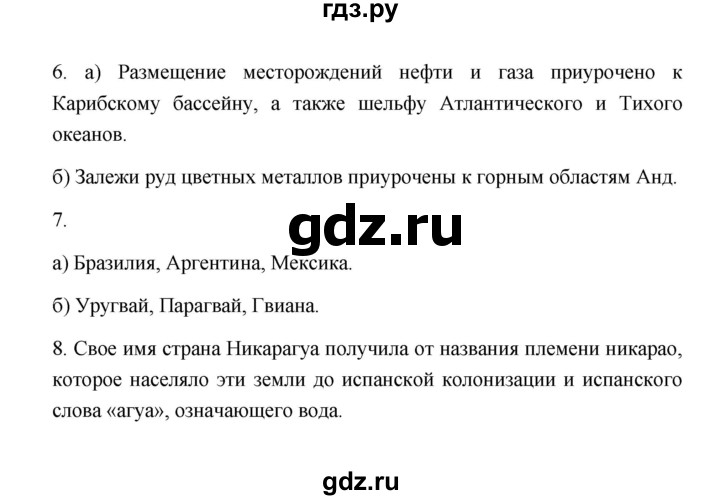 гдз.ру

6. а) Размещение месторождений нефти и газа приурочено к Карибскому бассейну, а также шельфу Атлантического и Тихого океанов.

б) Залежи руд цветных металлов приурочены к горным областям Анд.

7.

gdz.ru

а) Бразилия, Аргентина, Мексика.

б) Уругвай, Парагвай, Гвиана.

8. Свое имя страна Никарагуа получила от названия племени никарао, которое населяло эти земли до испанской колонизации и испанского слова «агуа», означающего вода.

gdz.ru